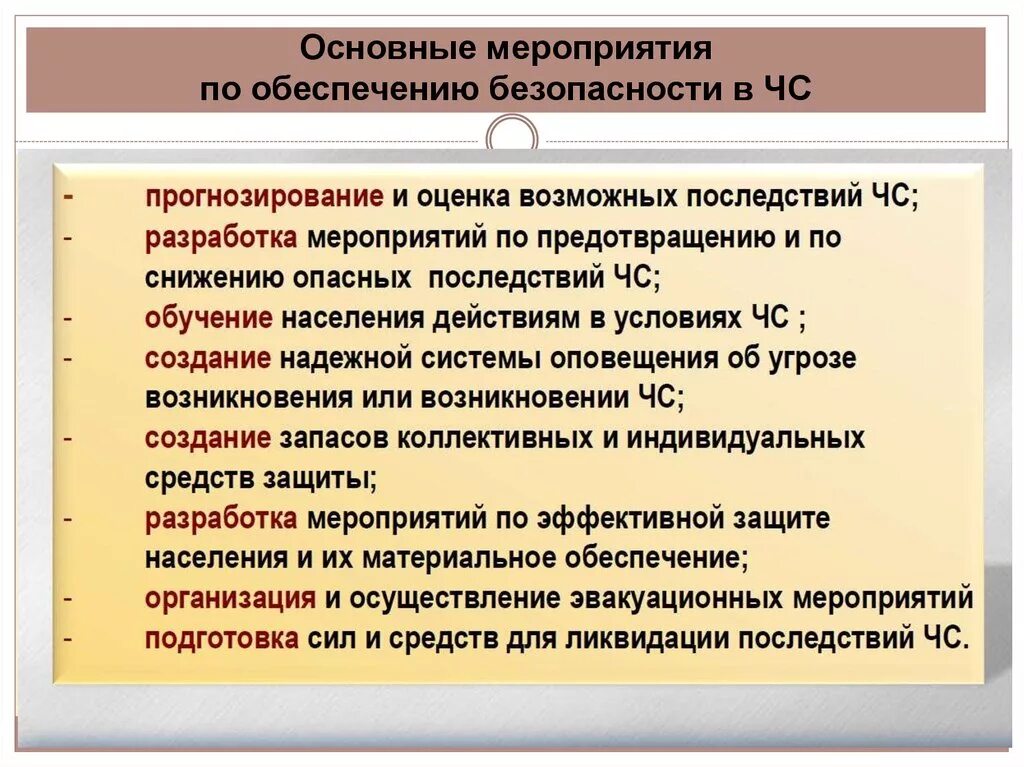 Основные мероприятия
по обеспечению безопасности в ЧС

- прогнозирование и оценка возможных последствий ЧС;
- разработка мероприятий по предотвращению и по снижению опасных последствий ЧС;
- обучение населения действиям в условиях ЧС ;
- создание надежной системы оповещения об угрозе возникновения или возникновении ЧС;
- создание запасов коллективных и индивидуальных средств защиты;
- разработка мероприятий по эффективной защите населения и их материальное обеспечение;
- организация и осуществление эвакуационных мероприятий
- подготовка сил и средств для ликвидации последствий ЧС.